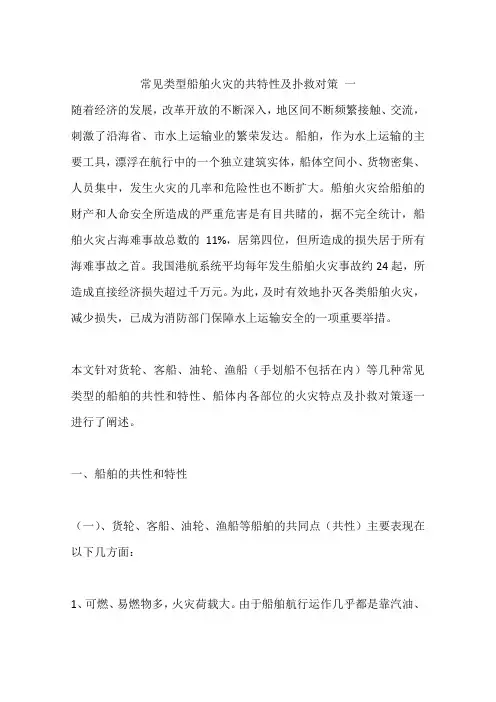 常见类型船舶火灾的共特性及扑救对策 一

随着经济的发展，改革开放的不断深入，地区间不断频繁接触、交流，刺激了沿海省、市水上运输业的繁荣发达。船舶，作为水上运输的主要工具，漂浮在航行中的一个独立建筑实体，船体空间小、货物密集、人员集中，发生火灾的几率和危险性也不断扩大。船舶火灾给船舶的财产和人命安全所造成的严重危害是有目共睹的，据不完全统计，船舶火灾占海难事故总数的 11%，居第四位，但所造成的损失居于所有海难事故之首。我国港航系统平均每年发生船舶火灾事故约 24 起，所造成直接经济损失超过千万元。为此，及时有效地扑灭各类船舶火灾，减少损失，已成为消防部门保障水上运输安全的一项重要举措。

本文针对货轮、客船、油轮、渔船（手划船不包括在内）等几种常见类型的船舶的共性和特性、船体内各部位的火灾特点及扑救对策逐一进行了阐述。

一、船舶的共性和特性

（一）、货轮、客船、油轮、渔船等船舶的共同点（共性）主要表现在以下几方面：

1、可燃、易燃物多，火灾荷载大。由于船舶航行运作几乎都是靠汽油、